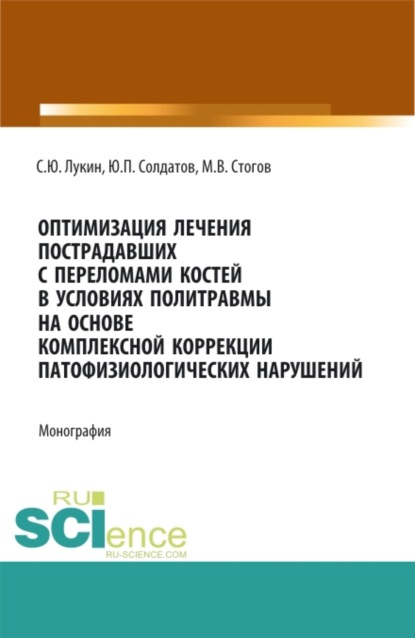 С.Ю. Лукин, Ю.П. Солдатов, М.В. Стогов

ОПТИМИЗАЦИЯ ЛЕЧЕНИЯ ПОСТРАДАВШИХ С ПЕРЕЛОМАМИ КОСТЕЙ В УСЛОВИЯХ ПОЛИТРАВМЫ НА ОСНОВЕ КОМПЛЕКСНОЙ КОРРЕКЦИИ ПАТОФИЗИОЛОГИЧЕСКИХ НАРУШЕНИЙ

Монография

RU
SCIence
RU-SCIENCE.COM